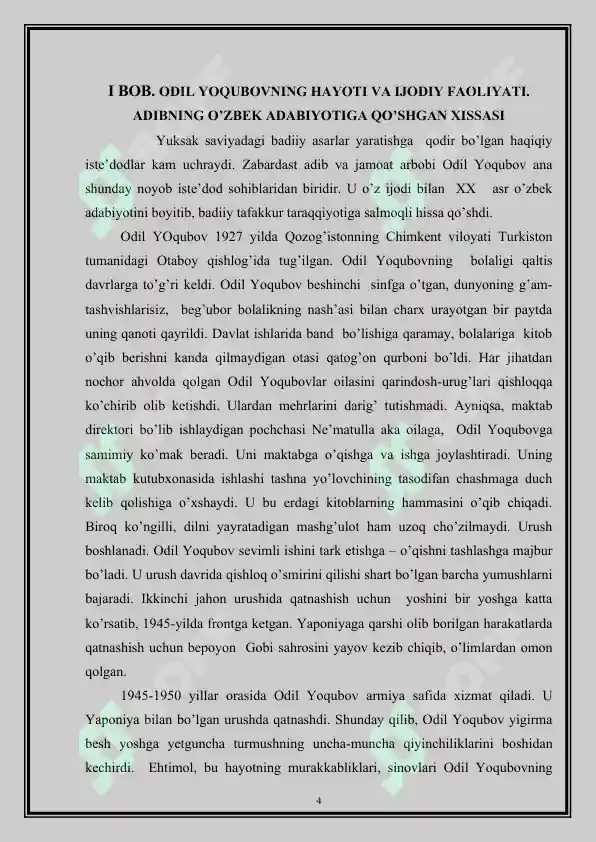 I BOB. ODIL YOQUBOVNING HAYOTI VA IJODIY FAOLIYATI. ADIBNING O'ZBEK ADABIYOTIGA QO'SHGAN XISSASI

Yuksak saviyadagi badiiy asarlar yaratishga qodir bo'lgan haqiqiy iste'dodlar kam uchraydi. Zabardast adib va jamoat arbobi Odil Yoqubov ana shunday noyob iste'dod sohiblaridan biridir. U o'z ijodi bilan XX asr o'zbek adabiyotini boyitib, badiiy tafakkur taraqqiyotiga salmoqli hissa qo'shdi.

Odil YOqubov 1927 yilda Qozog'istonning Chimkent viloyati Turkiston tumanidagi Otaboy qishlog'ida tug'ilgan. Odil Yoqubovning bolaligi qaltis davrlarga to'g'ri keldi. Odil Yoqubov beshinchi sinfga o'tgan, dunyoning g'am-tashvishlarisiz, beg'ubor bolalikning nash'asi bilan charx urayotgan bir paytda uning qanoti qayrildi. Davlat ishlarida band bo'lishiga qaramay, bolalariga kitob o'qib berishni kanda qilmaydigan otasi qatog'on qurboni bo'ldi. Har jihatdan nochor ahvolda qolgan Odil Yoqubovlar oilasini qarindosh-urug'lari qishloqqa ko'chirib olib ketishdi. Ulardan mehrlarini darig' tutishmadi. Ayniqsa, maktab direktori bo'lib ishlaydigan pochchasi Ne'matulla aka oilaga, Odil Yoqubovga samimiy ko'mak beradi. Uni maktabga o'qishga va ishga joylashtiradi. Uning maktab kutubxonasida ishlashi tashna yo'lovchining tasodifan chashmaga duch kelib qolishiga o'xshaydi. U bu erdagi kitoblarning hammasini o'qib chiqadi. Biroq ko'ngilli, dilni yayratadigan mashg'ulot ham uzoq cho'zilmaydi. Urush boshlanadi. Odil Yoqubov sevimli ishini tark etishga – o'qishni tashlashga majbur bo'ladi. U urush davrida qishloq o'smirini qilishi shart bo'lgan barcha yumushlarni bajaradi. Ikkinchi jahon urushida qatnashish uchun yoshini bir yoshga katta ko'rsatib, 1945-yilda frontga ketgan. Yaponiyaga qarshi olib borilgan harakatlarda qatnashish uchun bepoyon Gobi sahrosini yayov kezib chiqib, o'limlardan omon qolgan.

1945-1950 yillar orasida Odil Yoqubov armiya safida xizmat qiladi. U Yaponiya bilan bo'lgan urushda qatnashdi. Shunday qilib, Odil Yoqubov yigirma besh yoshga yetguncha turmushning uncha-muncha qiyinchiliklarini boshidan kechirdi. Ehtimol, bu hayotning murakkabliklari, sinovlari Odil Yoqubovning

4